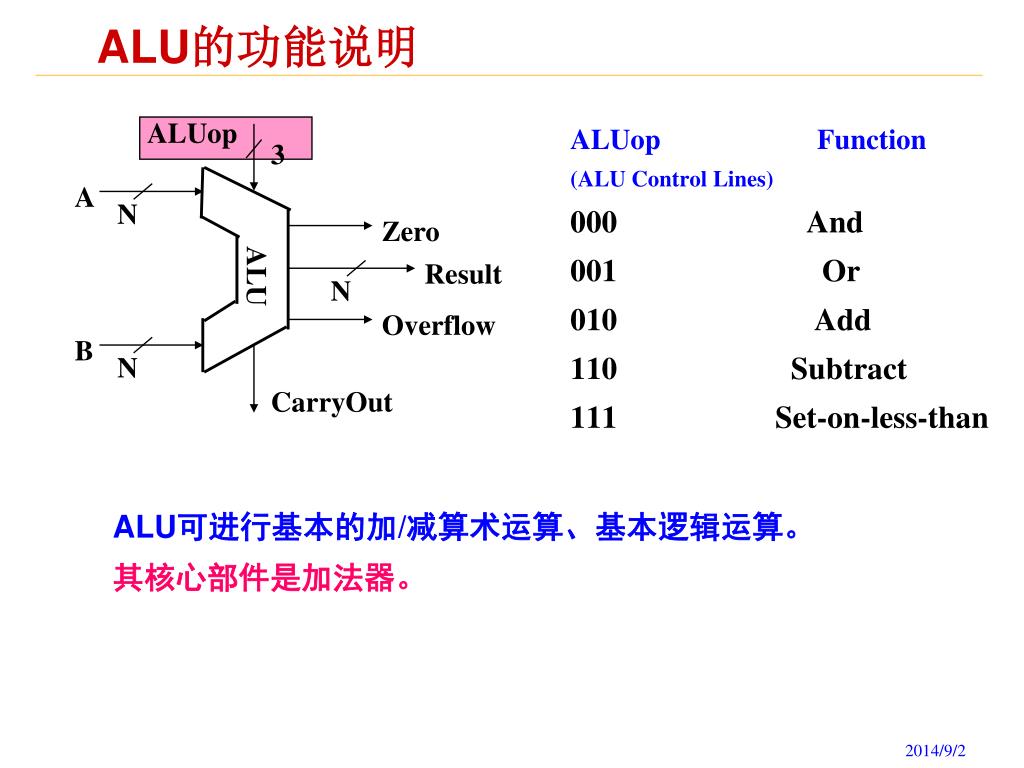 ALU的功能说明

ALUop
3
A
N
ALU
Zero
N
Result
Overflow
B
N
CarryOut

| ALUop (ALU Control Lines) | Function |
|---|---|
| 000 | And |
| 001 | Or |
| 010 | Add |
| 110 | Subtract |
| 111 | Set-on-less-than |

ALU可进行基本的加/减算术运算、基本逻辑运算。
其核心部件是加法器。

2014/9/2